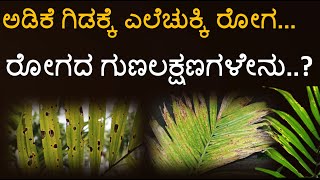 ಅಡಿಕೆ ಗಿಡಕ್ಕೆ ಎಲೆಚುಕ್ಕಿ ರೋಗ...

ರೋಗದ ಗುಣಲಕ್ಷಣಗಳೇನು..?